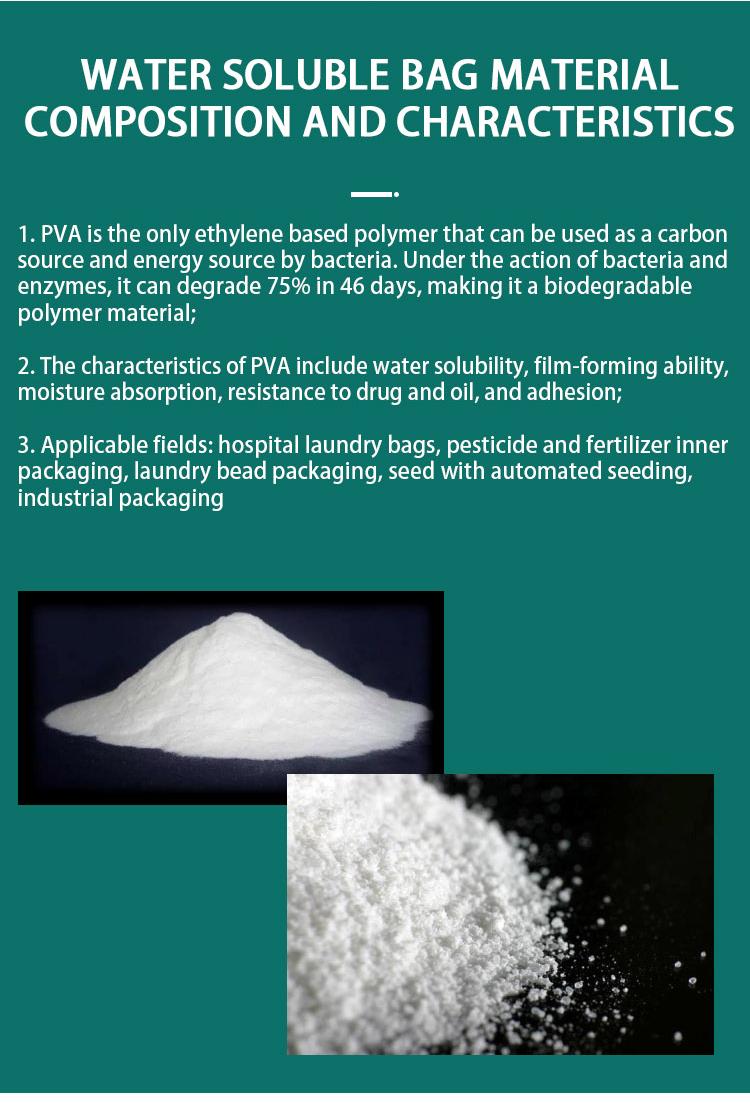 WATER SOLUBLE BAG MATERIAL
COMPOSITION AND CHARACTERISTICS

1. PVA is the only ethylene based polymer that can be used as a carbon source and energy source by bacteria. Under the action of bacteria and enzymes, it can degrade 75% in 46 days, making it a biodegradable polymer material;

2. The characteristics of PVA include water solubility, film-forming ability, moisture absorption, resistance to drug and oil, and adhesion;

3. Applicable fields: hospital laundry bags, pesticide and fertilizer inner packaging, laundry bead packaging, seed with automated seeding, industrial packaging